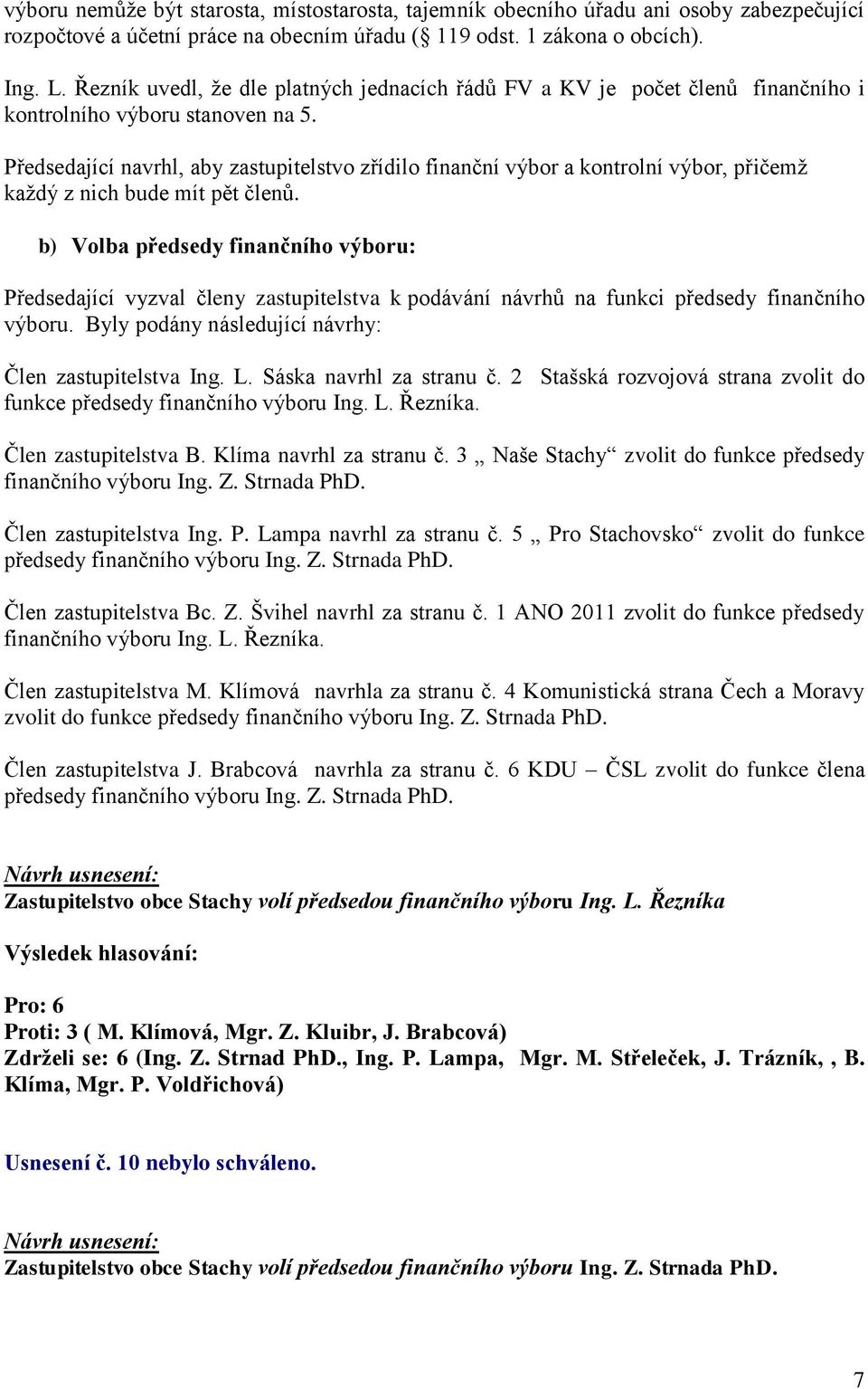 výboru nemůže být starosta, místostarosta, tajemník obecního úřadu ani osoby zabezpečující rozpočtové a účetní práce na obecním úřadu ( 119 odst. 1 zákona o obcích).

Ing. L. Řezník uvedl, že dle platných jednacích řádů FV a KV je počet členů finančního i kontrolního výboru stanoven na 5.

Předsedající navrhl, aby zastupitelstvo zřídilo finanční výbor a kontrolní výbor, přičemž každý z nich bude mít pět členů.

b) Volba předsedy finančního výboru:

Předsedající vyzval členy zastupitelstva k podávání návrhů na funkci předsedy finančního výboru. Byly podány následující návrhy:

Člen zastupitelstva Ing. L. Sáska navrhl za stranu č. 2 Stašská rozvojová strana zvolit do funkce předsedy finančního výboru Ing. L. Řezníka.

Člen zastupitelstva B. Klíma navrhl za stranu č. 3 „ Naše Stachy“ zvolit do funkce předsedy finančního výboru Ing. Z. Strnada PhD.

Člen zastupitelstva Ing. P. Lampa navrhl za stranu č. 5 „ Pro Stachovsko“ zvolit do funkce předsedy finančního výboru Ing. Z. Strnada PhD.

Člen zastupitelstva Bc. Z. Švihel navrhl za stranu č. 1 ANO 2011 zvolit do funkce předsedy finančního výboru Ing. L. Řezníka.

Člen zastupitelstva M. Klímová navrhla za stranu č. 4 Komunistická strana Čech a Moravy zvolit do funkce předsedy finančního výboru Ing. Z. Strnada PhD.

Člen zastupitelstva J. Brabcová navrhla za stranu č. 6 KDU – ČSL zvolit do funkce člena předsedy finančního výboru Ing. Z. Strnada PhD.

Návrh usnesení:
Zastupitelstvo obce Stachy volí předsedou finančního výboru Ing. L. Řezníka

Výsledek hlasování:

Pro: 6
Proti: 3 ( M. Klímová, Mgr. Z. Kluibr, J. Brabcová)
Zdrželi se: 6 (Ing. Z. Strnad PhD., Ing. P. Lampa, Mgr. M. Střeleček, J. Trázník, , B. Klíma, Mgr. P. Voldřichová)

Usnesení č. 10 nebylo schváleno.

Návrh usnesení:
Zastupitelstvo obce Stachy volí předsedou finančního výboru Ing. Z. Strnada PhD.

7